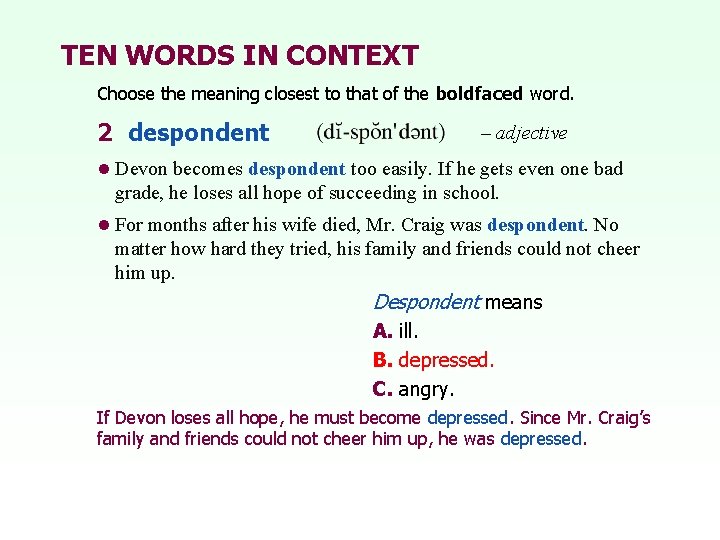 TEN WORDS IN CONTEXT

Choose the meaning closest to that of the boldfaced word.

2 despondent (dĭ-spŏn'dənt) – adjective

• Devon becomes despondent too easily. If he gets even one bad grade, he loses all hope of succeeding in school.

• For months after his wife died, Mr. Craig was despondent. No matter how hard they tried, his family and friends could not cheer him up.

Despondent means
A. ill.
B. depressed.
C. angry.

If Devon loses all hope, he must become depressed. Since Mr. Craig's family and friends could not cheer him up, he was depressed.